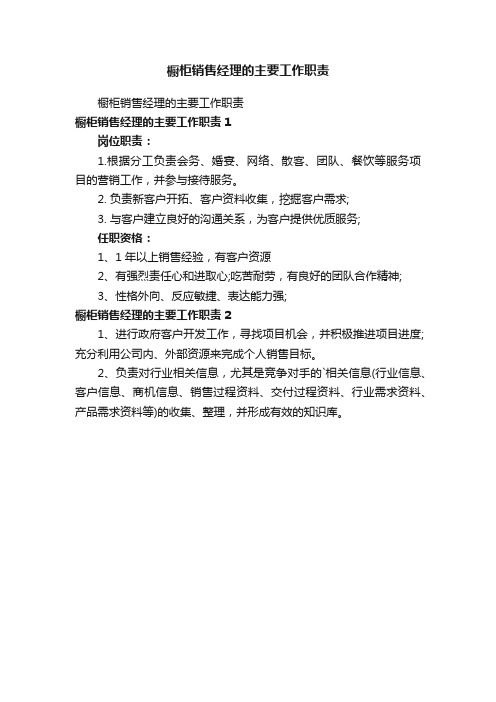 橱柜销售经理的主要工作职责

橱柜销售经理的主要工作职责

橱柜销售经理的主要工作职责 1

岗位职责：

1.根据分工负责会务、婚宴、网络、散客、团队、餐饮等服务项目的营销工作，并参与接待服务。

2. 负责新客户开拓、客户资料收集，挖掘客户需求;

3. 与客户建立良好的沟通关系，为客户提供优质服务;

任职资格：

1、1 年以上销售经验，有客户资源

2、有强烈责任心和进取心;吃苦耐劳，有良好的团队合作精神;

3、性格外向、反应敏捷、表达能力强;

橱柜销售经理的主要工作职责 2

1、进行政府客户开发工作，寻找项目机会，并积极推进项目进度;充分利用公司内、外部资源来完成个人销售目标。

2、负责对行业相关信息，尤其是竞争对手的`相关信息(行业信息、客户信息、商机信息、销售过程资料、交付过程资料、行业需求资料、产品需求资料等)的收集、整理，并形成有效的知识库。